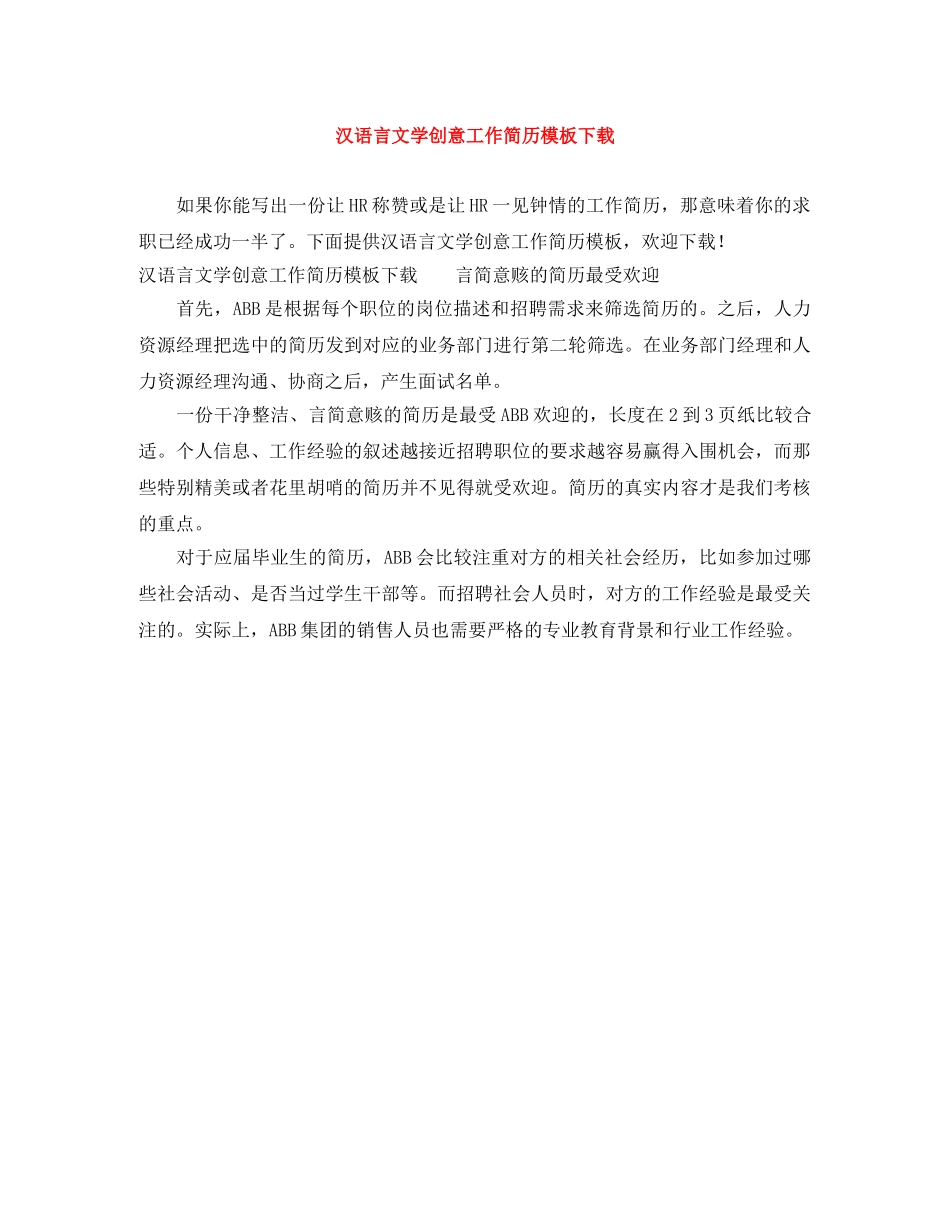 汉语言文学创意工作简历模板下载

如果你能写出一份让HR称赞或是让HR一见钟情的工作简历，那意味着你的求职已经成功一半了。下面提供汉语言文学创意工作简历模板，欢迎下载！

汉语言文学创意工作简历模板下载　　言简意赅的简历最受欢迎

首先，ABB是根据每个职位的岗位描述和招聘需求来筛选简历的。之后，人力资源经理把选中的简历发到对应的业务部门进行第二轮筛选。在业务部门经理和人力资源经理沟通、协商之后，产生面试名单。

一份干净整洁、言简意赅的简历是最受ABB欢迎的，长度在2到3页纸比较合适。个人信息、工作经验的叙述越接近招聘职位的要求越容易赢得入围机会，而那些特别精美或者花里胡哨的简历并不见得就受欢迎。简历的真实内容才是我们考核的重点。

对于应届毕业生的简历，ABB会比较注重对方的相关社会经历，比如参加过哪些社会活动、是否当过学生干部等。而招聘社会人员时，对方的工作经验是最受关注的。实际上，ABB集团的销售人员也需要严格的专业教育背景和行业工作经验。